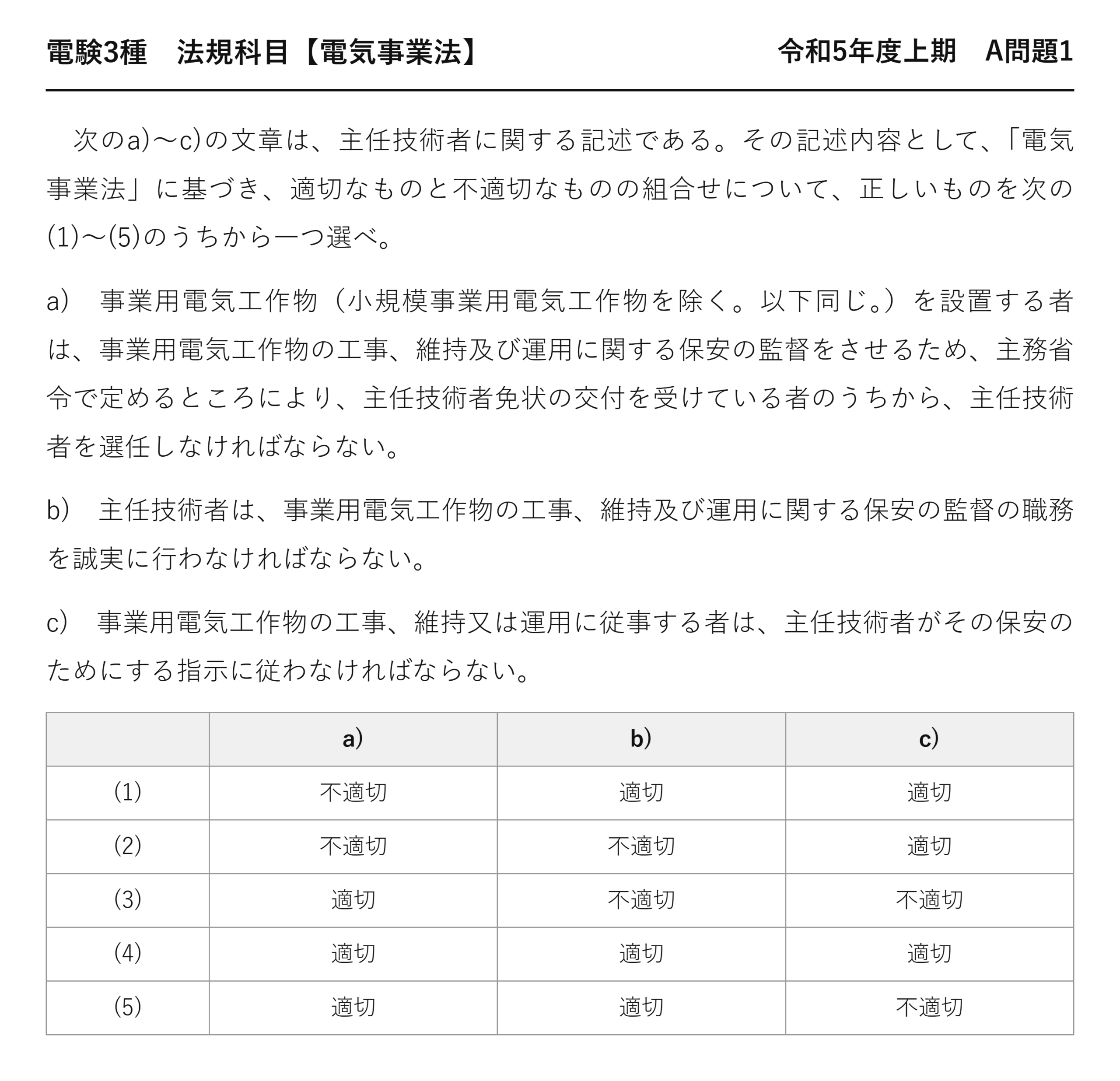 電験3種　法規科目【電気事業法】 令和5年度上期　A問題1

次のa)～c)の文章は、主任技術者に関する記述である。その記述内容として、「電気事業法」に基づき、適切なものと不適切なものの組合せについて、正しいものを次の(1)～(5)のうちから一つ選べ。

a)　事業用電気工作物（小規模事業用電気工作物を除く。以下同じ。）を設置する者は、事業用電気工作物の工事、維持及び運用に関する保安の監督をさせるため、主務省令で定めるところにより、主任技術者免状の交付を受けている者のうちから、主任技術者を選任しなければならない。

b)　主任技術者は、事業用電気工作物の工事、維持及び運用に関する保安の監督の職務を誠実に行わなければならない。

c)　事業用電気工作物の工事、維持又は運用に従事する者は、主任技術者がその保安のためにする指示に従わなければならない。

| | a) | b) | c) |
|---|---|---|---|
| (1) | 不適切 | 適切 | 適切 |
| (2) | 不適切 | 不適切 | 適切 |
| (3) | 適切 | 不適切 | 不適切 |
| (4) | 適切 | 適切 | 適切 |
| (5) | 適切 | 適切 | 不適切 |